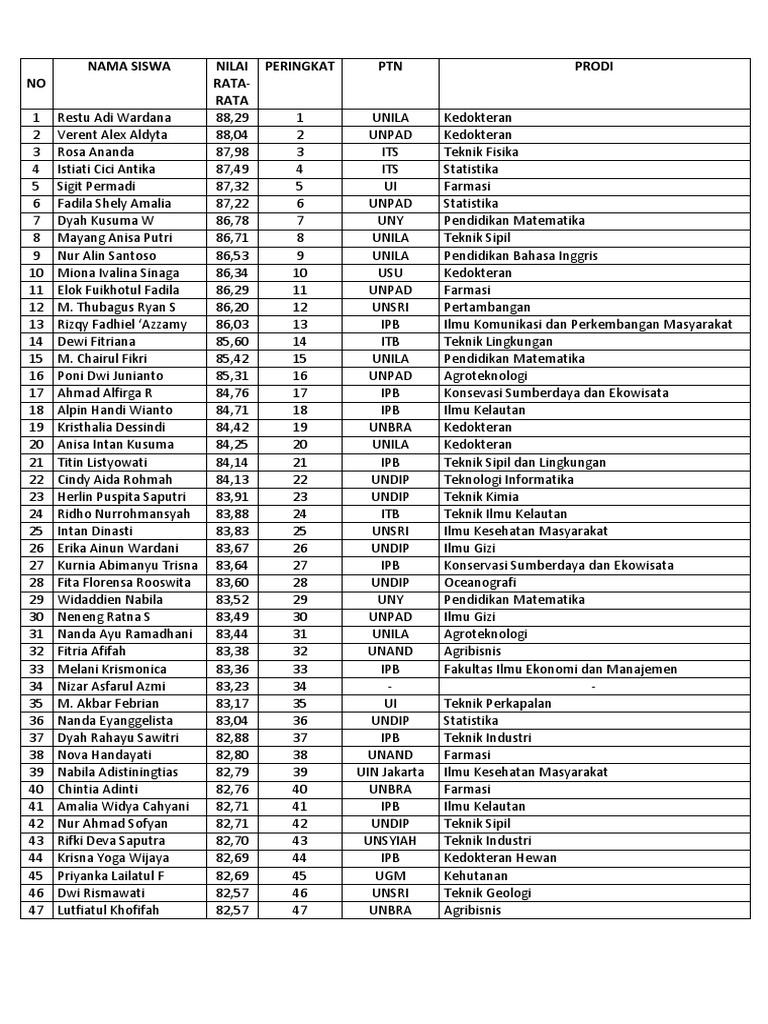 | NO | NAMA SISWA | NILAI RATA-RATA | PERINGKAT | PTN | PRODI |
|---|---|---|---|---|---|
| 1 | Restu Adi Wardana | 88,29 | 1 | UNILA | Kedokteran |
| 2 | Verent Alex Aldyta | 88,04 | 2 | UNPAD | Kedokteran |
| 3 | Rosa Ananda | 87,98 | 3 | ITS | Teknik Fisika |
| 4 | Istiati Cici Antika | 87,49 | 4 | ITS | Statistika |
| 5 | Sigit Permadi | 87,32 | 5 | UI | Farmasi |
| 6 | Fadila Shely Amalia | 87,22 | 6 | UNPAD | Statistika |
| 7 | Dyah Kusuma W | 86,78 | 7 | UNY | Pendidikan Matematika |
| 8 | Mayang Anisa Putri | 86,71 | 8 | UNILA | Teknik Sipil |
| 9 | Nur Alin Santoso | 86,53 | 9 | UNILA | Pendidikan Bahasa Inggris |
| 10 | Miona Ivalina Sinaga | 86,34 | 10 | USU | Kedokteran |
| 11 | Elok Fuikhotul Fadila | 86,29 | 11 | UNPAD | Farmasi |
| 12 | M. Thubagus Ryan S | 86,20 | 12 | UNSRI | Pertambangan |
| 13 | Rizqy Fadhiel 'Azzamy | 86,03 | 13 | IPB | Ilmu Komunikasi dan Perkembangan Masyarakat |
| 14 | Dewi Fitriana | 85,60 | 14 | ITB | Teknik Lingkungan |
| 15 | M. Chairul Fikri | 85,42 | 15 | UNILA | Pendidikan Matematika |
| 16 | Poni Dwi Junianto | 85,31 | 16 | UNPAD | Agroteknologi |
| 17 | Ahmad Alfirga R | 84,76 | 17 | IPB | Konsevasi Sumberdaya dan Ekowisata |
| 18 | Alpin Handi Wianto | 84,71 | 18 | IPB | Ilmu Kelautan |
| 19 | Kristhalia Dessindi | 84,42 | 19 | UNBRA | Kedokteran |
| 20 | Anisa Intan Kusuma | 84,25 | 20 | UNILA | Kedokteran |
| 21 | Titin Listyowati | 84,14 | 21 | IPB | Teknik Sipil dan Lingkungan |
| 22 | Cindy Aida Rohmah | 84,13 | 22 | UNDIP | Teknologi Informatika |
| 23 | Herlin Puspita Saputri | 83,91 | 23 | UNDIP | Teknik Kimia |
| 24 | Ridho Nurrohmansyah | 83,88 | 24 | ITB | Teknik Ilmu Kelautan |
| 25 | Intan Dinasti | 83,83 | 25 | UNSRI | Ilmu Kesehatan Masyarakat |
| 26 | Erika Ainun Wardani | 83,67 | 26 | UNDIP | Ilmu Gizi |
| 27 | Kurnia Abimanyu Trisna | 83,64 | 27 | IPB | Konservasi Sumberdaya dan Ekowisata |
| 28 | Fita Florensa Rooswita | 83,60 | 28 | UNDIP | Oceanografi |
| 29 | Widaddien Nabila | 83,52 | 29 | UNY | Pendidikan Matematika |
| 30 | Neneng Ratna S | 83,49 | 30 | UNPAD | Ilmu Gizi |
| 31 | Nanda Ayu Ramadhani | 83,44 | 31 | UNILA | Agroteknologi |
| 32 | Fitria Afifah | 83,38 | 32 | UNAND | Agribisnis |
| 33 | Melani Krismonica | 83,36 | 33 | IPB | Fakultas Ilmu Ekonomi dan Manajemen |
| 34 | Nizar Asfarul Azmi | 83,23 | 34 | - | - |
| 35 | M. Akbar Febrian | 83,17 | 35 | UI | Teknik Perkapalan |
| 36 | Nanda Eyanggelista | 83,04 | 36 | UNDIP | Statistika |
| 37 | Dyah Rahayu Sawitri | 82,88 | 37 | IPB | Teknik Industri |
| 38 | Nova Handayati | 82,80 | 38 | UNAND | Farmasi |
| 39 | Nabila Adistiningtias | 82,79 | 39 | UIN Jakarta | Ilmu Kesehatan Masyarakat |
| 40 | Chintia Adinti | 82,76 | 40 | UNBRA | Farmasi |
| 41 | Amalia Widya Cahyani | 82,71 | 41 | IPB | Ilmu Kelautan |
| 42 | Nur Ahmad Sofyan | 82,71 | 42 | UNDIP | Teknik Sipil |
| 43 | Rifki Deva Saputra | 82,70 | 43 | UNSYIAH | Teknik Industri |
| 44 | Krisna Yoga Wijaya | 82,69 | 44 | IPB | Kedokteran Hewan |
| 45 | Priyanka Lailatul F | 82,69 | 45 | UGM | Kehutanan |
| 46 | Dwi Rismawati | 82,57 | 46 | UNSRI | Teknik Geologi |
| 47 | Lutfiatul Khofifah | 82,57 | 47 | UNBRA | Agribisnis |